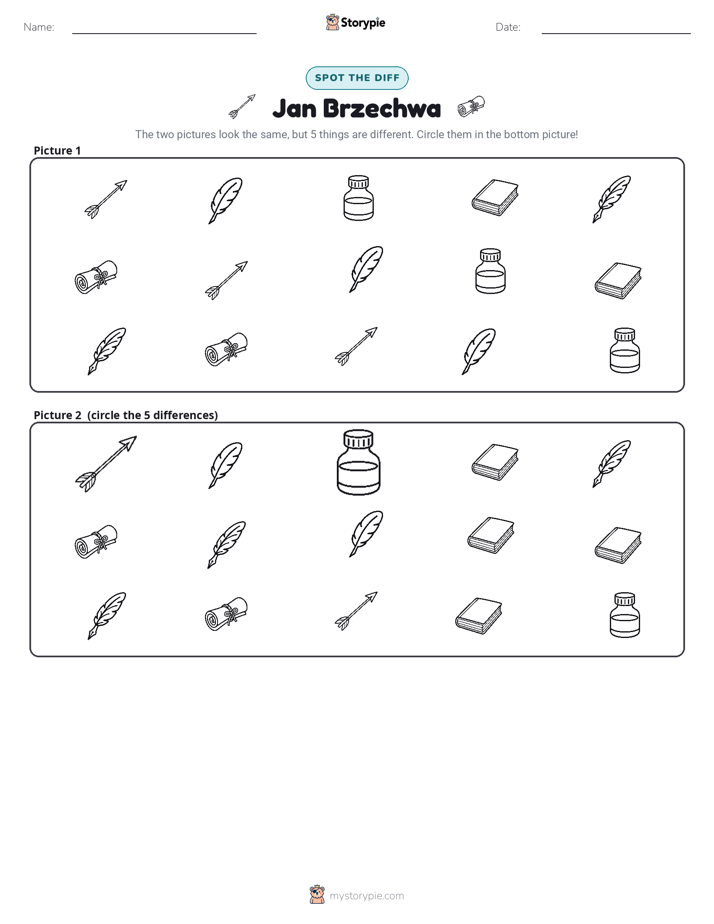 Name: ____ Storypie Date: ____

SPOT THE DIFF

Jan Brzechwa

The two pictures look the same, but 5 things are different. Circle them in the bottom picture!

Picture 1

Picture 2 (circle the 5 differences)

mystorypie.com